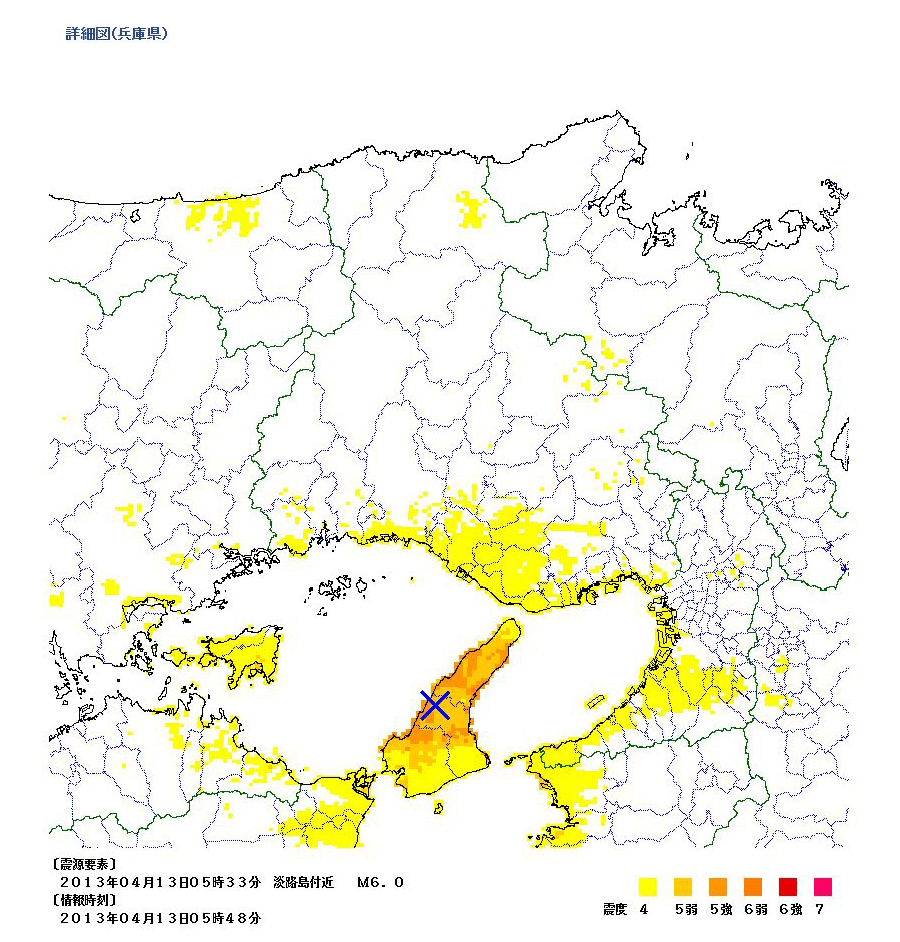 詳細図(兵庫県)

〔震源要素〕
２０１３年０４月１３日０５時３３分　淡路島付近　Ｍ６．０
〔情報時刻〕
２０１３年０４月１３日０５時４８分

震度　４　５弱　５強　６弱　６強　７